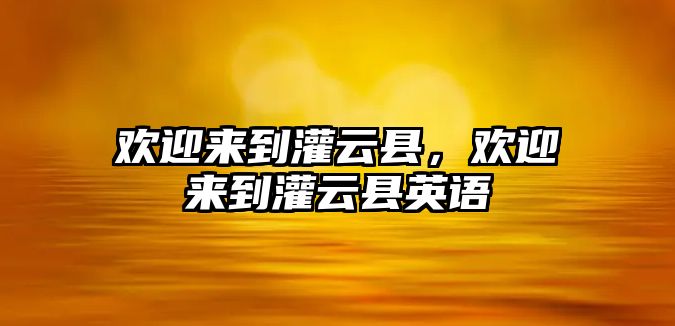 欢迎来到灌云县，欢迎来到灌云县英语